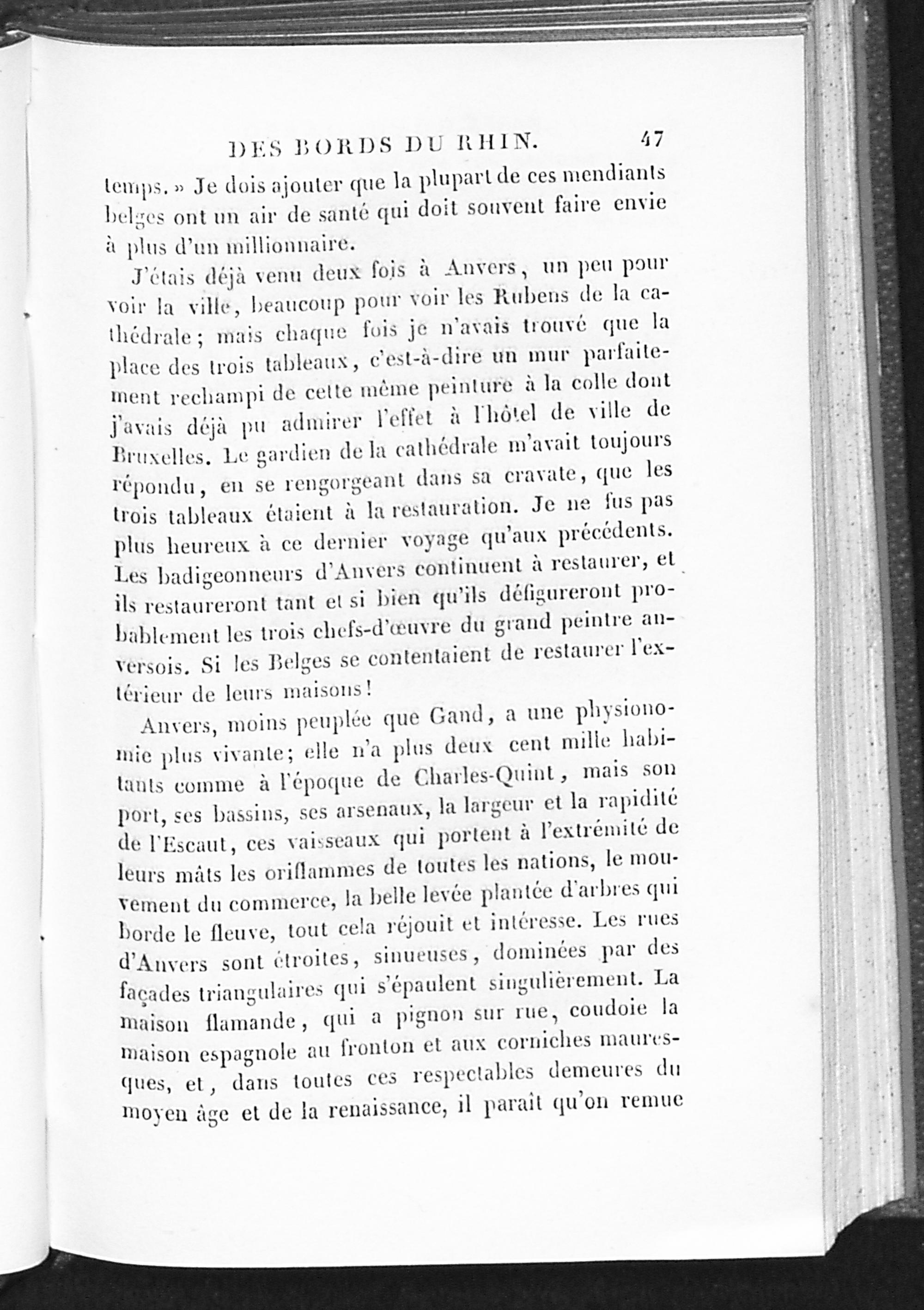 DES BORDS DU RHIN. 47

temps. » Je dois ajouter que la plupart de ces mendiants belges ont un air de santé qui doit souvent faire envie à plus d'un millionnaire.

J'étais déjà venu deux fois à Anvers, un peu pour voir la ville, beaucoup pour voir les Rubens de la cathédrale; mais chaque fois je n'avais trouvé que la place des trois tableaux, c'est-à-dire un mur parfaitement rechampi de cette même peinture à la colle dont j'avais déjà pu admirer l'effet à l'hôtel de ville de Bruxelles. Le gardien de la cathédrale m'avait toujours répondu, en se rengorgeant dans sa cravate, que les trois tableaux étaient à la restauration. Je ne fus pas plus heureux à ce dernier voyage qu'aux précédents. Les badigeonneurs d'Anvers continuent à restaurer, et ils restaureront tant et si bien qu'ils défigureront probablement les trois chefs-d'œuvre du grand peintre anversois. Si les Belges se contentaient de restaurer l'extérieur de leurs maisons!

Anvers, moins peuplée que Gand, a une physionomie plus vivante; elle n'a plus deux cent mille habitants comme à l'époque de Charles-Quint, mais son port, ses bassins, ses arsenaux, la largeur et la rapidité de l'Escaut, ces vaisseaux qui portent à l'extrémité de leurs mâts les oriflammes de toutes les nations, le mouvement du commerce, la belle levée plantée d'arbres qui borde le fleuve, tout cela réjouit et intéresse. Les rues d'Anvers sont étroites, sinueuses, dominées par des façades triangulaires qui s'épaulent singulièrement. La maison flamande, qui a pignon sur rue, coudoie la maison espagnole au fronton et aux corniches mauresques, et, dans toutes ces respectables demeures du moyen âge et de la renaissance, il paraît qu'on remue